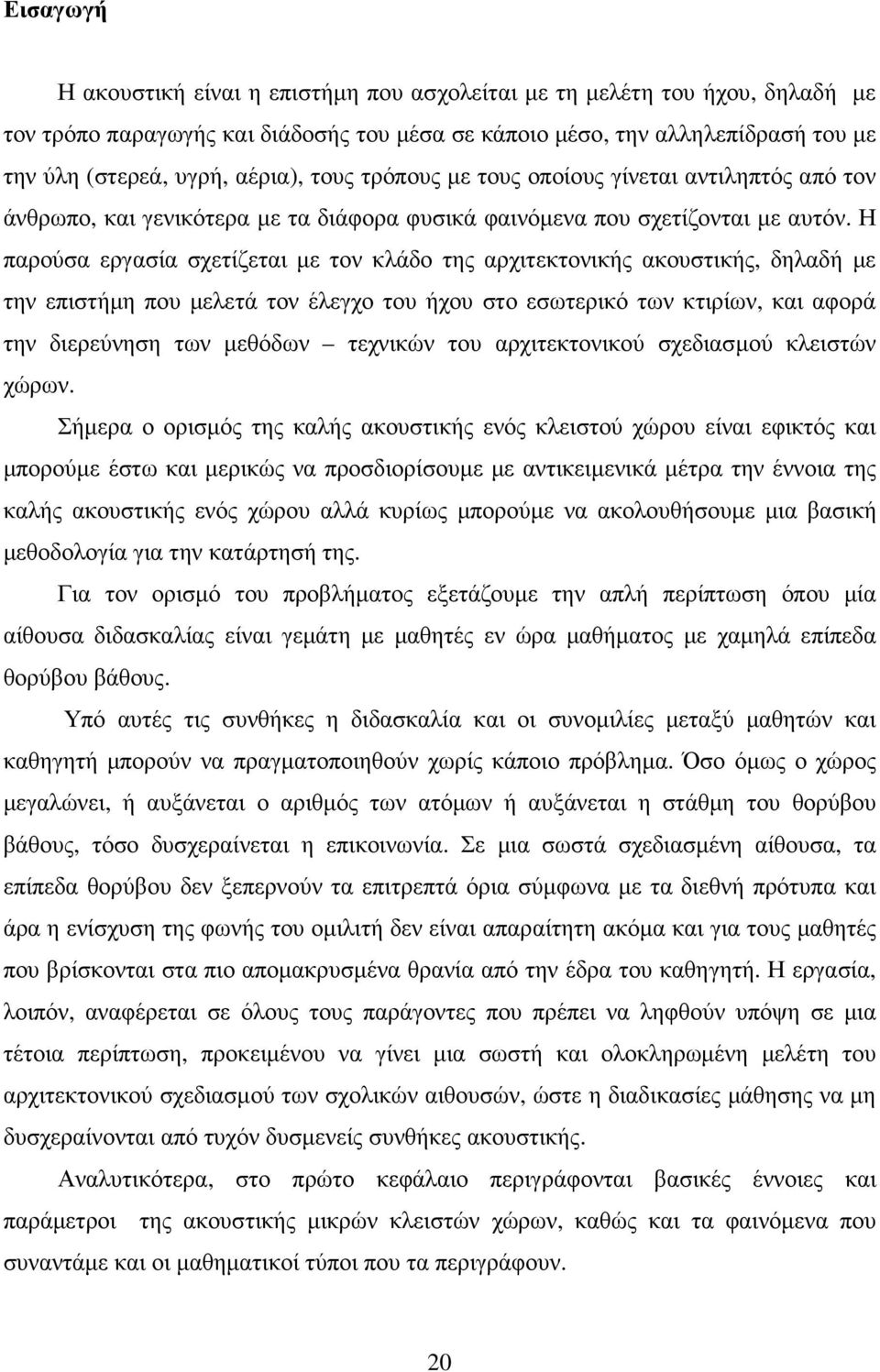 Εισαγωγή

Η ακουστική είναι η επιστήμη που ασχολείται με τη μελέτη του ήχου, δηλαδή με τον τρόπο παραγωγής και διάδοσής του μέσα σε κάποιο μέσο, την αλληλεπίδρασή του με την ύλη (στερεά, υγρή, αέρια), τους τρόπους με τους οποίους γίνεται αντιληπτός από τον άνθρωπο, και γενικότερα με τα διάφορα φυσικά φαινόμενα που σχετίζονται με αυτόν. Η παρούσα εργασία σχετίζεται με τον κλάδο της αρχιτεκτονικής ακουστικής, δηλαδή με την επιστήμη που μελετά τον έλεγχο του ήχου στο εσωτερικό των κτιρίων, και αφορά την διερεύνηση των μεθόδων – τεχνικών του αρχιτεκτονικού σχεδιασμού κλειστών χώρων.

Σήμερα ο ορισμός της καλής ακουστικής ενός κλειστού χώρου είναι εφικτός και μπορούμε έστω και μερικώς να προσδιορίσουμε με αντικειμενικά μέτρα την έννοια της καλής ακουστικής ενός χώρου αλλά κυρίως μπορούμε να ακολουθήσουμε μια βασική μεθοδολογία για την κατάρτησή της.

Για τον ορισμό του προβλήματος εξετάζουμε την απλή περίπτωση όπου μία αίθουσα διδασκαλίας είναι γεμάτη με μαθητές εν ώρα μαθήματος με χαμηλά επίπεδα θορύβου βάθους.

Υπό αυτές τις συνθήκες η διδασκαλία και οι συνομιλίες μεταξύ μαθητών και καθηγητή μπορούν να πραγματοποιηθούν χωρίς κάποιο πρόβλημα. Όσο όμως ο χώρος μεγαλώνει, ή αυξάνεται ο αριθμός των ατόμων ή αυξάνεται η στάθμη του θορύβου βάθους, τόσο δυσχεραίνεται η επικοινωνία. Σε μια σωστά σχεδιασμένη αίθουσα, τα επίπεδα θορύβου δεν ξεπερνούν τα επιτρεπτά όρια σύμφωνα με τα διεθνή πρότυπα και άρα η ενίσχυση της φωνής του ομιλητή δεν είναι απαραίτητη ακόμα και για τους μαθητές που βρίσκονται στα πιο απομακρυσμένα θρανία από την έδρα του καθηγητή. Η εργασία, λοιπόν, αναφέρεται σε όλους τους παράγοντες που πρέπει να ληφθούν υπόψη σε μια τέτοια περίπτωση, προκειμένου να γίνει μια σωστή και ολοκληρωμένη μελέτη του αρχιτεκτονικού σχεδιασμού των σχολικών αιθουσών, ώστε η διαδικασίες μάθησης να μη δυσχεραίνονται από τυχόν δυσμενείς συνθήκες ακουστικής.

Αναλυτικότερα, στο πρώτο κεφάλαιο περιγράφονται βασικές έννοιες και παράμετροι της ακουστικής μικρών κλειστών χώρων, καθώς και τα φαινόμενα που συναντάμε και οι μαθηματικοί τύποι που τα περιγράφουν.

20